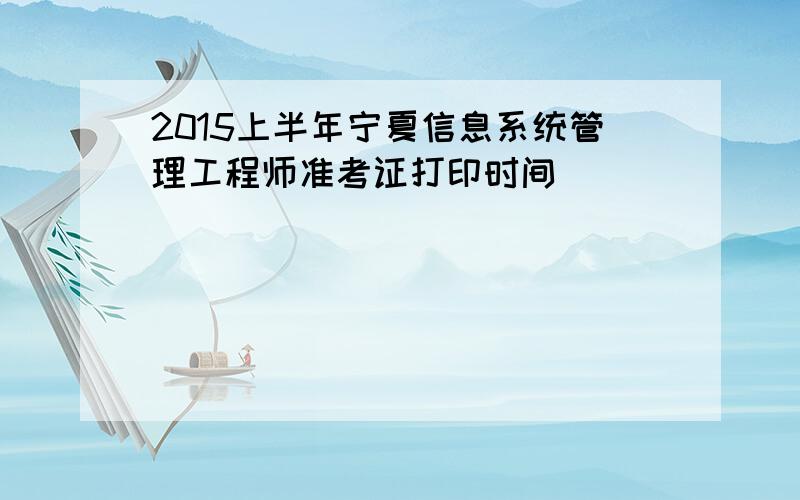 2015上半年宁夏信息系统管理工程师准考证打印时间